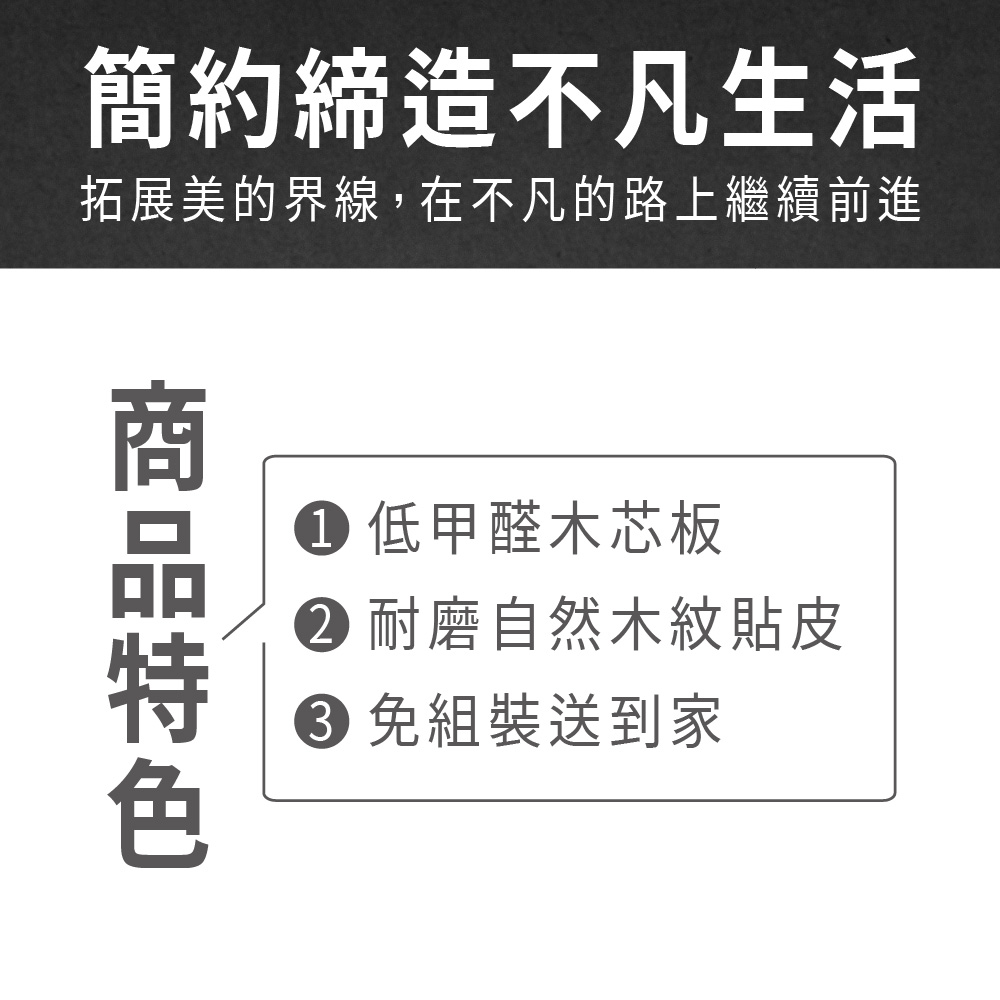 簡約締造不凡生活
拓展美的界線，在不凡的路上繼續前進

商品特色

❶ 低甲醛木芯板
❷ 耐磨自然木紋貼皮
❸ 免組裝送到家